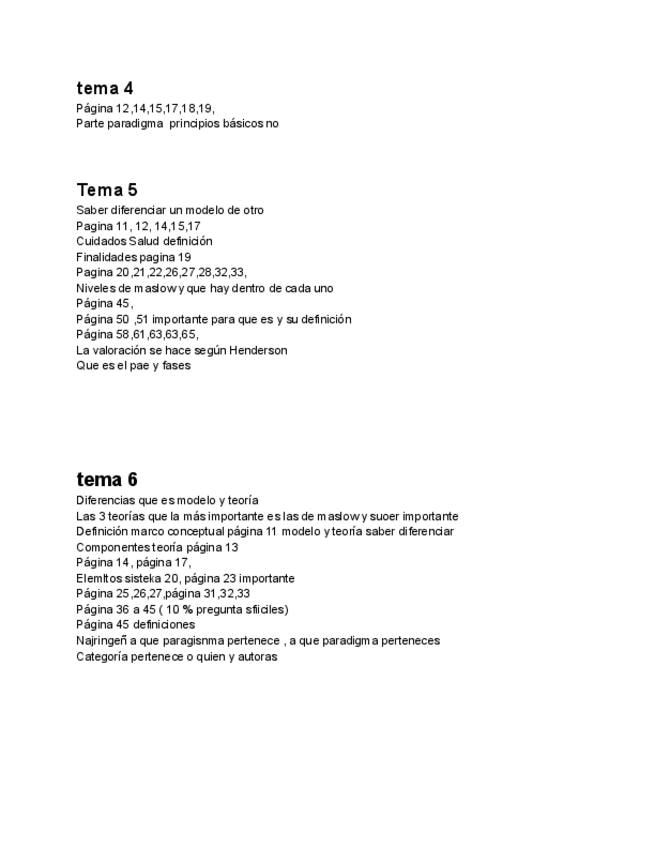 tema 4
Página 12,14,15,17,18,19,
Parte paradigma principios básicos no

Tema 5
Saber diferenciar un modelo de otro
Pagina 11, 12, 14,15,17
Cuidados Salud definición
Finalidades pagina 19
Pagina 20,21,22,26,27,28,32,33,
Niveles de maslow y que hay dentro de cada uno
Página 45,
Página 50 ,51 importante para que es y su definición
Página 58,61,63,63,65,
La valoración se hace según Henderson
Que es el pae y fases

tema 6
Diferencias que es modelo y teoría
Las 3 teorías que la más importante es las de maslow y suoer importante
Definición marco conceptual página 11 modelo y teoría saber diferenciar
Componentes teoría página 13
Página 14, página 17,
Elemltos sisteka 20, página 23 importante
Página 25,26,27,página 31,32,33
Página 36 a 45 ( 10 % pregunta sficiles)
Página 45 definiciones
Najringeñ a que paragisnma pertenece , a que paradigma perteneces
Categoría pertenece o quien y autoras